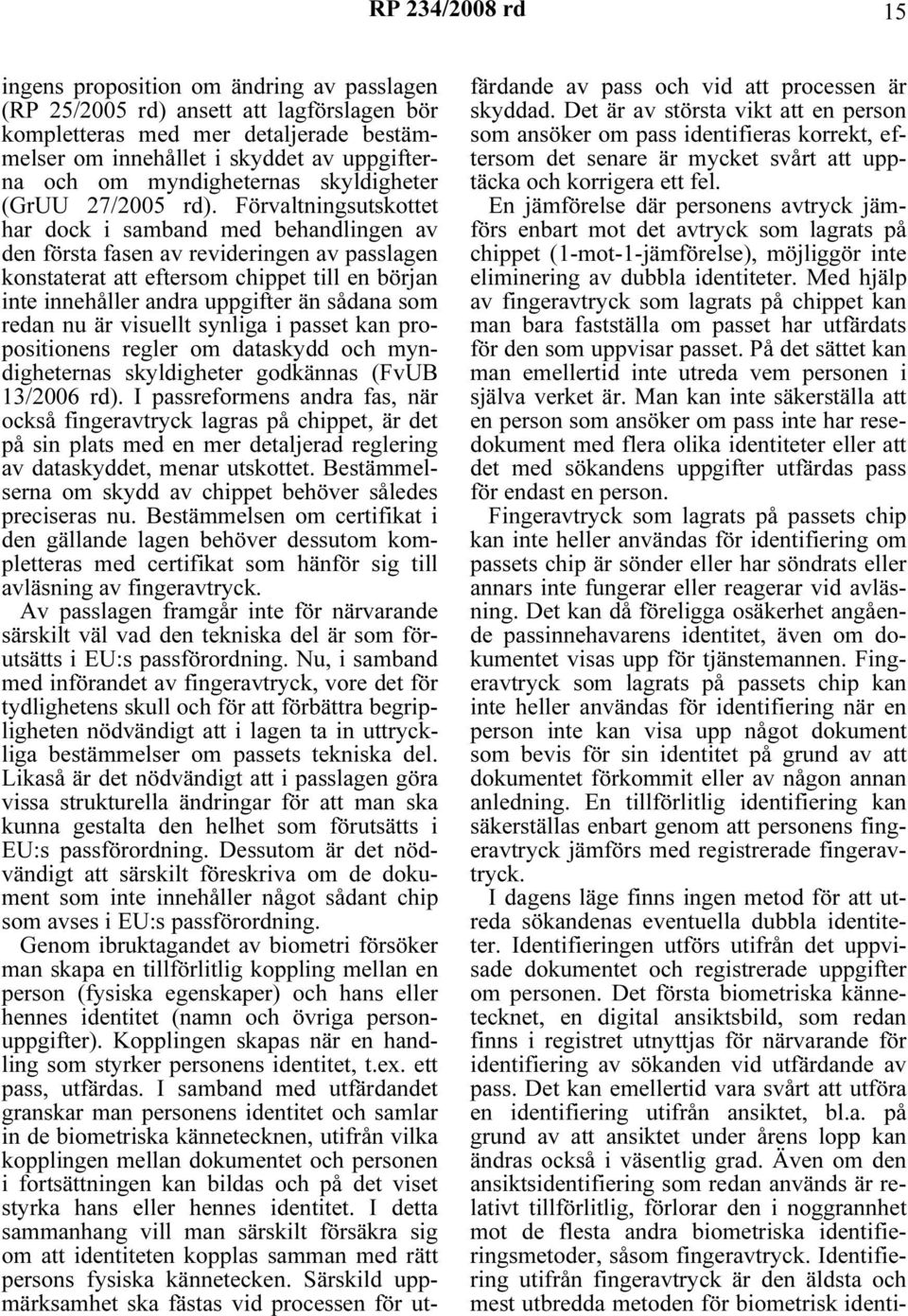 RP 234/2008 rd 15

ingens proposition om ändring av passlagen (RP 25/2005 rd) ansett att lagförslagen bör kompletteras med mer detaljerade bestämmelser om innehållet i skyddet av uppgifterna och om myndigheternas skyldigheter (GrUU 27/2005 rd). Förvaltningsutskottet har dock i samband med behandlingen av den första fasen av revideringen av passlagen konstaterat att eftersom chippet till en början inte innehåller andra uppgifter än sådana som redan nu är visuellt synliga i passet kan propositionens regler om dataskydd och myndigheternas skyldigheter godkännas (FvUB 13/2006 rd). I passreformens andra fas, när också fingeravtryck lagras på chippet, är det på sin plats med en mer detaljerad reglering av dataskyddet, menar utskottet. Bestämmelserna om skydd av chippet behöver således preciseras nu. Bestämmelsen om certifikat i den gällande lagen behöver dessutom kompletteras med certifikat som hänför sig till avläsning av fingeravtryck.

Av passlagen framgår inte för närvarande särskilt väl vad den tekniska del är som förutsätts i EU:s passförordning. Nu, i samband med införandet av fingeravtryck, vore det för tydlighetens skull och för att förbättra begripligheten nödvändigt att i lagen ta in uttryckliga bestämmelser om passets tekniska del. Likaså är det nödvändigt att i passlagen göra vissa strukturella ändringar för att man ska kunna gestalta den helhet som förutsätts i EU:s passförordning. Dessutom är det nödvändigt att särskilt föreskriva om de dokument som inte innehåller något sådant chip som avses i EU:s passförordning.

Genom ibruktagandet av biometri försöker man skapa en tillförlitlig koppling mellan en person (fysiska egenskaper) och hans eller hennes identitet (namn och övriga personuppgifter). Kopplingen skapas när en handling som styrker personens identitet, t.ex. ett pass, utfärdas. I samband med utfärdandet granskar man personens identitet och samlar in de biometriska kännetecknen, utifrån vilka kopplingen mellan dokumentet och personen i fortsättningen kan bildas och på det viset styrka hans eller hennes identitet. I detta sammanhang vill man särskilt försäkra sig om att identiteten kopplas samman med rätt persons fysiska kännetecken. Särskild uppmärksamhet ska fästas vid processen för utfärdande av pass och vid att processen är skyddad. Det är av största vikt att en person som ansöker om pass identifieras korrekt, eftersom det senare är mycket svårt att upptäcka och korrigera ett fel.

En jämförelse där personens avtryck jämförs enbart mot det avtryck som lagrats på chippet (1-mot-1-jämförelse), möjliggör inte eliminering av dubbla identiteter. Med hjälp av fingeravtryck som lagrats på chippet kan man bara fastställa om passet har utfärdats för den som uppvisar passet. På det sättet kan man emellertid inte utreda vem personen i själva verket är. Man kan inte säkerställa att en person som ansöker om pass inte har resedokument med flera olika identiteter eller att det med sökandens uppgifter utfärdas pass för endast en person.

Fingeravtryck som lagrats på passets chip kan inte heller användas för identifiering om passets chip är sönder eller har söndrats eller annars inte fungerar eller reagerar vid avläsning. Det kan då föreligga osäkerhet angående passinnehavarens identitet, även om dokumentet visas upp för tjänstemannen. Fingeravtryck som lagrats på passets chip kan inte heller användas för identifiering när en person inte kan visa upp något dokument som bevis för sin identitet på grund av att dokumentet förkommit eller av någon annan anledning. En tillförlitlig identifiering kan säkerställas enbart genom att personens fingeravtryck jämförs med registrerade fingeravtryck.

I dagens läge finns ingen metod för att utreda sökandenas eventuella dubbla identiteter. Identifieringen utförs utifrån det uppvisade dokumentet och registrerade uppgifter om personen. Det första biometriska kännetecknet, en digital ansiktsbild, som redan finns i registret utnyttjas för närvarande för identifiering av sökanden vid utfärdande av pass. Det kan emellertid vara svårt att utföra en identifiering utifrån ansiktet, bl.a. på grund av att ansiktet under årens lopp kan ändras också i väsentlig grad. Även om den ansiktsidentifiering som redan används är relativt tillförlitlig, förlorar den i noggrannhet mot de flesta andra biometriska identifieringsmetoder, såsom fingeravtryck. Identifiering utifrån fingeravtryck är den äldsta och mest utbredda metoden för biometrisk identi-